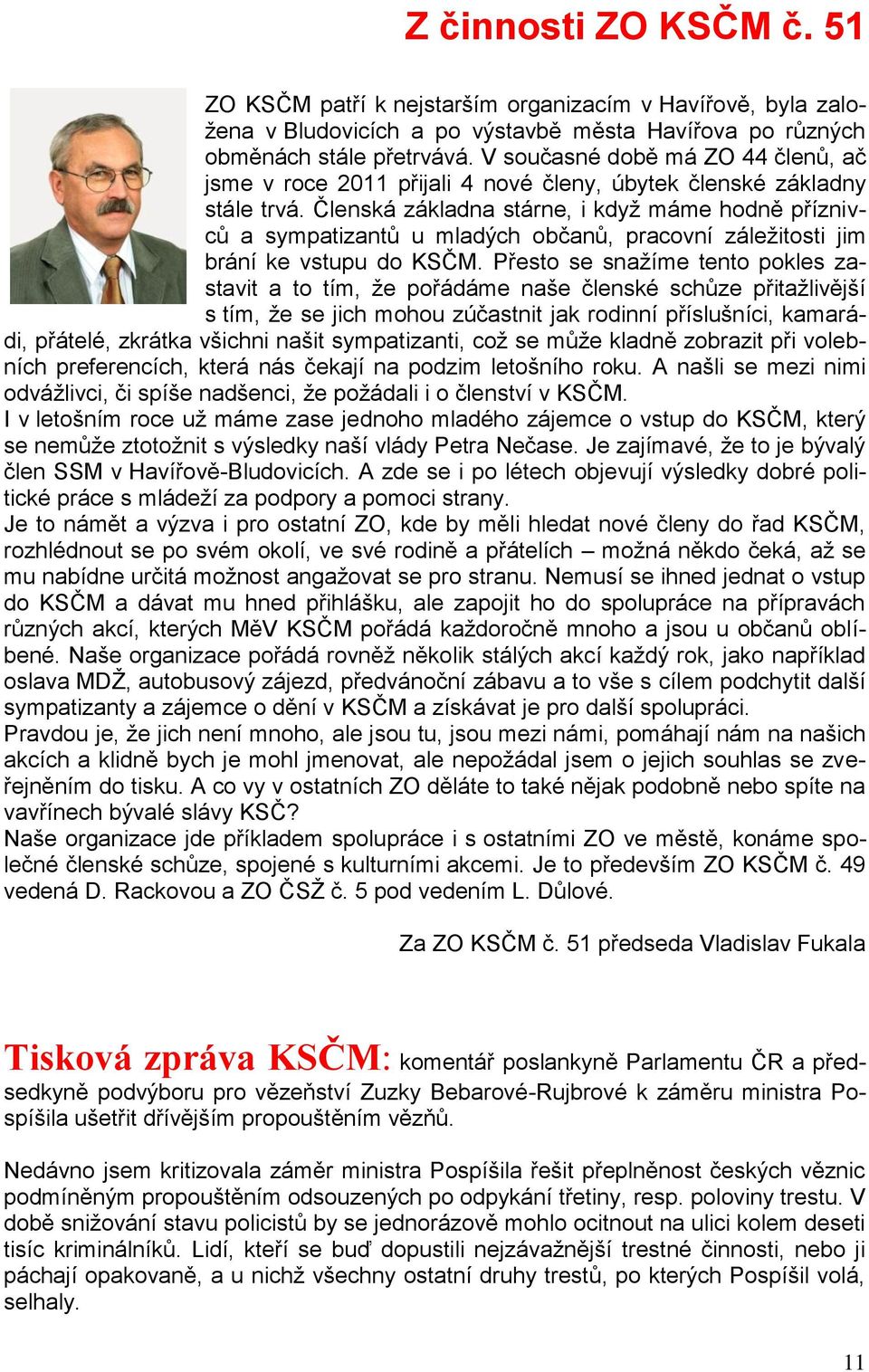 Z činnosti ZO KSČM č. 51

ZO KSČM patří k nejstarším organizacím v Havířově, byla založena v Bludovicích a po výstavbě města Havířova po různých obměnách stále přetrvává. V současné době má ZO 44 členů, ač jsme v roce 2011 přijali 4 nové členy, úbytek členské základny stále trvá. Členská základna stárne, i když máme hodně příznivců a sympatizantů u mladých občanů, pracovní záležitosti jim brání ke vstupu do KSČM. Přesto se snažíme tento pokles zastavit a to tím, že pořádáme naše členské schůze přitažlivější s tím, že se jich mohou zúčastnit jak rodinní příslušníci, kamarádi, přátelé, zkrátka všichni našit sympatizanti, což se může kladně zobrazit při volebních preferencích, která nás čekají na podzim letošního roku. A našli se mezi nimi odvážlivci, či spíše nadšenci, že požádali i o členství v KSČM.
I v letošním roce už máme zase jednoho mladého zájemce o vstup do KSČM, který se nemůže ztotožnit s výsledky naší vlády Petra Nečase. Je zajímavé, že to je bývalý člen SSM v Havířově-Bludovicích. A zde se i po létech objevují výsledky dobré politické práce s mládeží za podpory a pomoci strany.
Je to námět a výzva i pro ostatní ZO, kde by měli hledat nové členy do řad KSČM, rozhlédnout se po svém okolí, ve své rodině a přátelích – možná někdo čeká, až se mu nabídne určitá možnost angažovat se pro stranu. Nemusí se ihned jednat o vstup do KSČM a dávat mu hned přihlášku, ale zapojit ho do spolupráce na přípravách různých akcí, kterých MěV KSČM pořádá každoročně mnoho a jsou u občanů oblíbené. Naše organizace pořádá rovněž několik stálých akcí každý rok, jako například oslava MDŽ, autobusový zájezd, předvánoční zábavu a to vše s cílem podchytit další sympatizanty a zájemce o dění v KSČM a získávat je pro další spolupráci.
Pravdou je, že jich není mnoho, ale jsou tu, jsou mezi námi, pomáhají nám na našich akcích a klidně bych je mohl jmenovat, ale nepožádal jsem o jejich souhlas se zveřejněním do tisku. A co vy v ostatních ZO děláte to také nějak podobně nebo spíte na vavřínech bývalé slávy KSČ?
Naše organizace jde příkladem spolupráce i s ostatními ZO ve městě, konáme společné členské schůze, spojené s kulturními akcemi. Je to především ZO KSČM č. 49 vedená D. Rackovou a ZO ČSŽ č. 5 pod vedením L. Důlové.

Za ZO KSČM č. 51 předseda Vladislav Fukala

Tisková zpráva KSČM: komentář poslankyně Parlamentu ČR a předsedkyně podvýboru pro vězeňství Zuzky Bebarové-Rujbrové k záměru ministra Pospíšila ušetřit dřívějším propouštěním vězňů.

Nedávno jsem kritizovala záměr ministra Pospíšila řešit přeplněnost českých věznic podmíněným propouštěním odsouzených po odpykání třetiny, resp. poloviny trestu. V době snižování stavu policistů by se jednorázově mohlo ocitnout na ulici kolem deseti tisíc kriminálníků. Lidí, kteří se buď dopustili nejzávažnější trestné činnosti, nebo ji páchají opakovaně, a u nichž všechny ostatní druhy trestů, po kterých Pospíšil volá, selhaly.

11